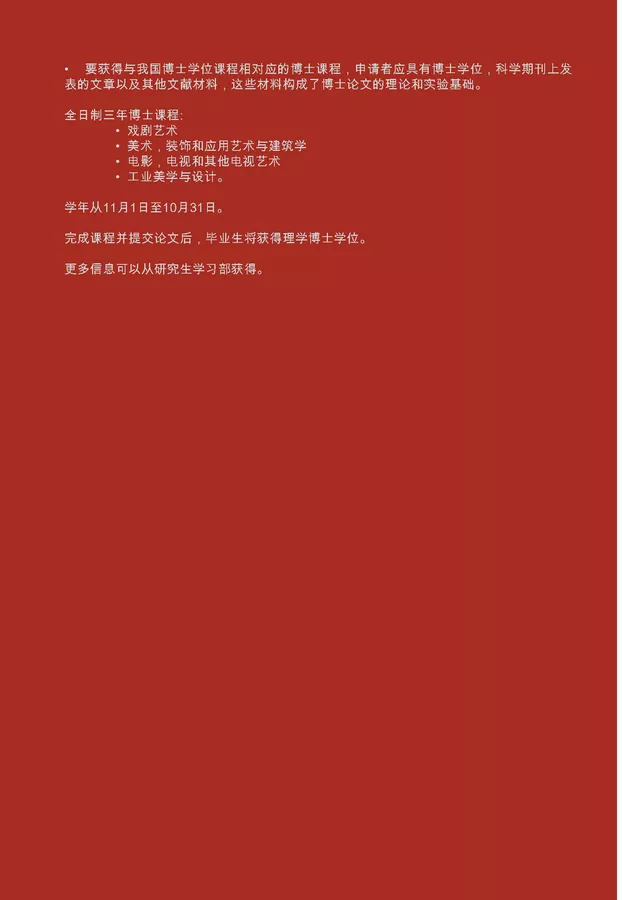 • 要获得与我国博士学位课程相对应的博士课程，申请者应具有博士学位，科学期刊上发表的文章以及其他文献材料，这些材料构成了博士论文的理论和实验基础。

全日制三年博士课程:
• 戏剧艺术
• 美术，装饰和应用艺术与建筑学
• 电影，电视和其他电视艺术
• 工业美学与设计。

学年从11月1日至10月31日。

完成课程并提交论文后，毕业生将获得理学博士学位。

更多信息可以从研究生学习部获得。